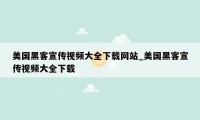 美国黑客宣传视频大全下载网站_美国黑客宣传视频大全下载